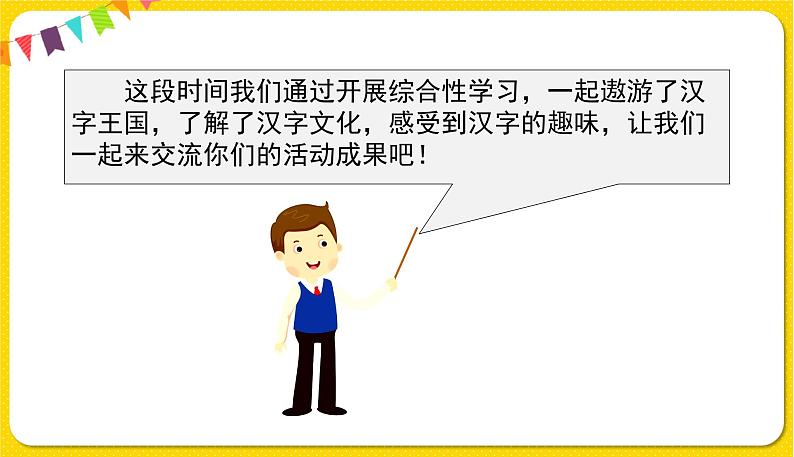 这段时间我们通过开展综合性学习，一起遨游了汉字王国，了解了汉字文化，感受到汉字的趣味，让我们一起来交流你们的活动成果吧！